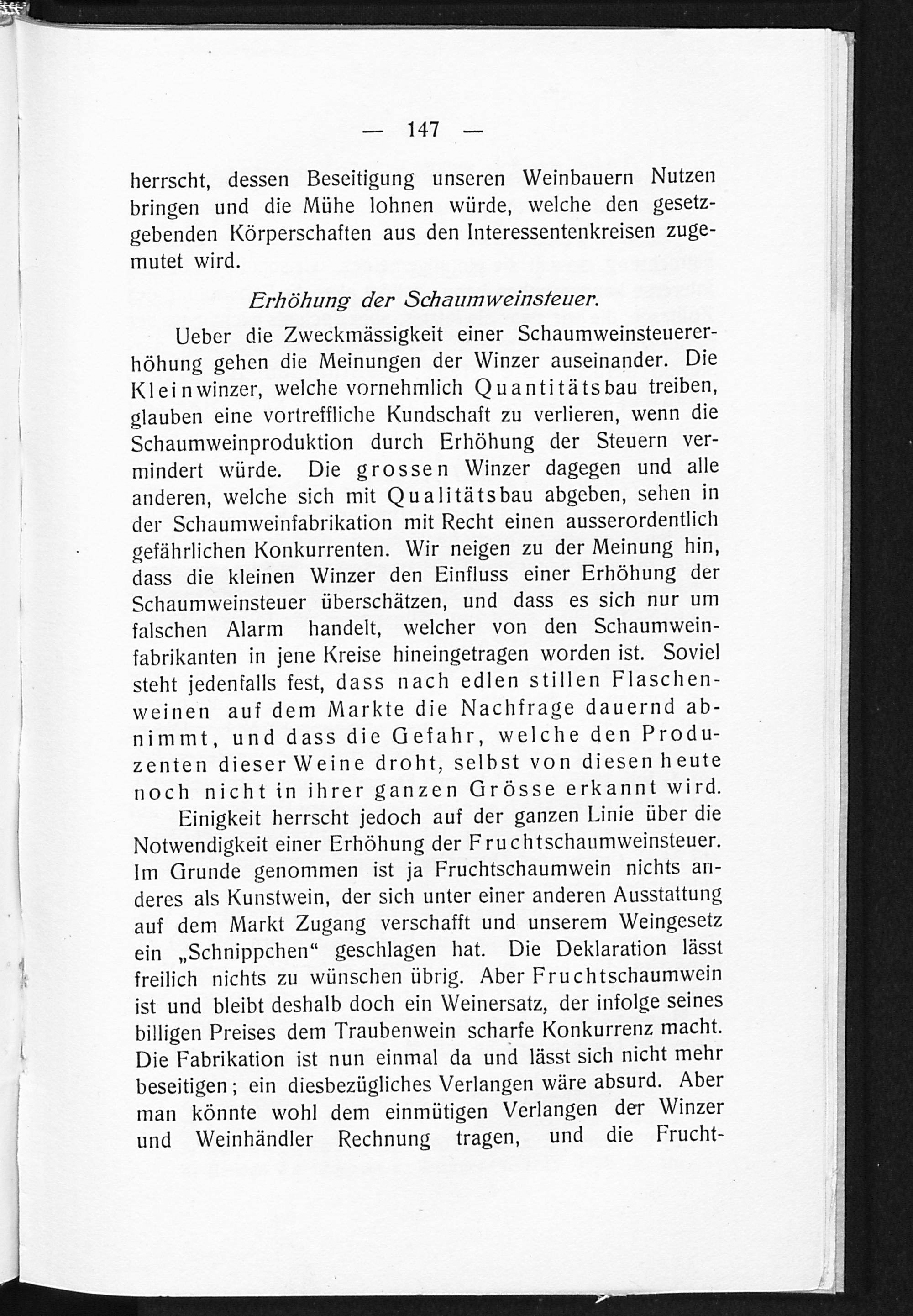 — 147 —

herrscht, dessen Beseitigung unseren Weinbauern Nutzen bringen und die Mühe lohnen würde, welche den gesetzgebenden Körperschaften aus den Interessentenkreisen zugemutet wird.

Erhöhung der Schaumweinsteuer.

Ueber die Zweckmässigkeit einer Schaumweinsteuererhöhung gehen die Meinungen der Winzer auseinander. Die Kleinwinzer, welche vornehmlich Quantitätsbau treiben, glauben eine vortreffliche Kundschaft zu verlieren, wenn die Schaumweinproduktion durch Erhöhung der Steuern vermindert würde. Die grossen Winzer dagegen und alle anderen, welche sich mit Qualitätsbau abgeben, sehen in der Schaumweinfabrikation mit Recht einen ausserordentlich gefährlichen Konkurrenten. Wir neigen zu der Meinung hin, dass die kleinen Winzer den Einfluss einer Erhöhung der Schaumweinsteuer überschätzen, und dass es sich nur um falschen Alarm handelt, welcher von den Schaumweinfabrikanten in jene Kreise hineingetragen worden ist. Soviel steht jedenfalls fest, dass nach edlen stillen Flaschenweinen auf dem Markte die Nachfrage dauernd abnimmt, und dass die Gefahr, welche den Produzenten dieser Weine droht, selbst von diesen heute noch nicht in ihrer ganzen Grösse erkannt wird.

Einigkeit herrscht jedoch auf der ganzen Linie über die Notwendigkeit einer Erhöhung der Fruchtschaumweinsteuer. Im Grunde genommen ist ja Fruchtschaumwein nichts anderes als Kunstwein, der sich unter einer anderen Ausstattung auf dem Markt Zugang verschafft und unserem Weingesetz ein „Schnippchen“ geschlagen hat. Die Deklaration lässt freilich nichts zu wünschen übrig. Aber Fruchtschaumwein ist und bleibt deshalb doch ein Weinersatz, der infolge seines billigen Preises dem Traubenwein scharfe Konkurrenz macht. Die Fabrikation ist nun einmal da und lässt sich nicht mehr beseitigen; ein diesbezügliches Verlangen wäre absurd. Aber man könnte wohl dem einmütigen Verlangen der Winzer und Weinhändler Rechnung tragen, und die Frucht-